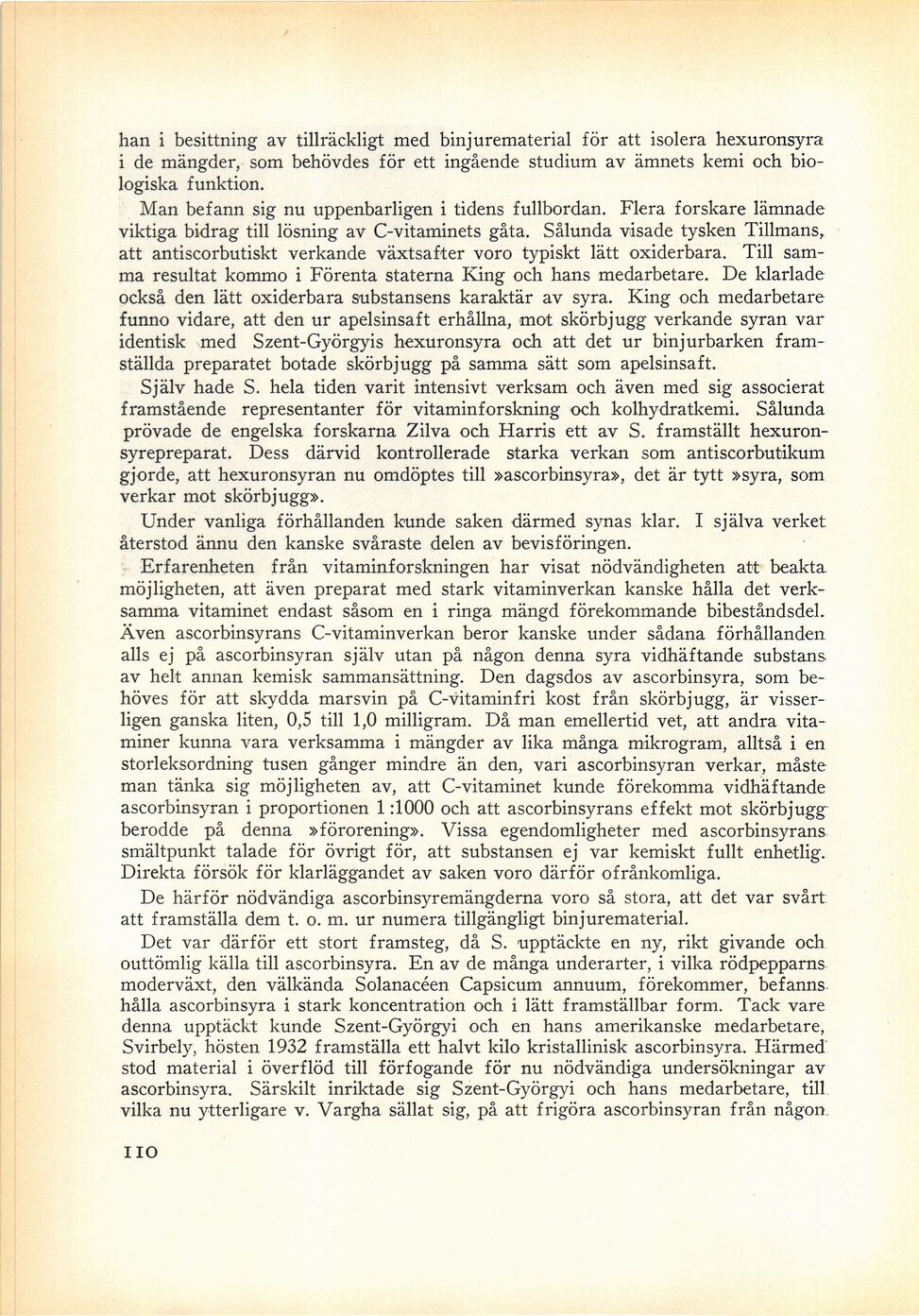 han i besittning av tillräckligt med binjurematerial för att isolera hexuronsyra i de mängder, som behövdes för ett ingående studium av ämnets kemi och biologiska funktion.

Man befann sig nu uppenbarligen i tidens fullbordan. Flera forskare lämnade viktiga bidrag till lösning av C-vitaminets gåta. Sålunda visade tysken Tillmans, att antiscorbutiskt verkande växtsafter voro typiskt lätt oxiderbara. Till samma resultat kommo i Förenta staterna King och hans medarbetare. De klarlade också den lätt oxiderbara substansens karaktär av syra. King och medarbetare funno vidare, att den ur apelsinsaft erhållna, mot skörbjugg verkande syran var identisk med Szent-Györgyis hexuronsyra och att det ur binjurbarken framställda preparatet botade skörbjugg på samma sätt som apelsinsaft.

Själv hade S. hela tiden varit intensivt verksam och även med sig associerat framstående representanter för vitaminforskning och kolhydratkemi. Sålunda prövade de engelska forskarna Zilva och Harris ett av S. framställt hexuronsyrepreparat. Dess därvid kontrollerade starka verkan som antiscorbutikum gjorde, att hexuronsyran nu omdöptes till »ascorbinsyra», det är tytt »syra, som verkar mot skörbjugg».

Under vanliga förhållanden kunde saken därmed synas klar. I själva verket återstod ännu den kanske svåraste delen av bevisföringen.

Erfarenheten från vitaminforskningen har visat nödvändigheten att beakta möjligheten, att även preparat med stark vitaminverkan kanske hålla det verksamma vitaminet endast såsom en i ringa mängd förekommande bibeståndsdel. Även ascorbinsyrans C-vitaminverkan beror kanske under sådana förhållanden alls ej på ascorbinsyran själv utan på någon denna syra vidhäftande substans av helt annan kemisk sammansättning. Den dagsdos av ascorbinsyra, som behöves för att skydda marsvin på C-vitaminfri kost från skörbjugg, är visserligen ganska liten, 0,5 till 1,0 milligram. Då man emellertid vet, att andra vitaminer kunna vara verksamma i mängder av lika många mikrogram, alltså i en storleksordning tusen gånger mindre än den, vari ascorbinsyran verkar, måste man tänka sig möjligheten av, att C-vitaminet kunde förekomma vidhäftande ascorbinsyran i proportionen 1:1000 och att ascorbinsyrans effekt mot skörbjugg berodde på denna »förorening». Vissa egendomligheter med ascorbinsyrans smältpunkt talade för övrigt för, att substansen ej var kemiskt fullt enhetlig. Direkta försök för klarläggandet av saken voro därför ofrånkomliga.

De härför nödvändiga ascorbinsyremängderna voro så stora, att det var svårt att framställa dem t. o. m. ur numera tillgängligt binjurematerial.

Det var därför ett stort framsteg, då S. upptäckte en ny, rikt givande och outtömlig källa till ascorbinsyra. En av de många underarter, i vilka rödpepparns moderväxt, den välkända Solanacéen Capsicum annuum, förekommer, befanns hålla ascorbinsyra i stark koncentration och i lätt framställbar form. Tack vare denna upptäckt kunde Szent-Györgyi och en hans amerikanske medarbetare, Svirbely, hösten 1932 framställa ett halvt kilo kristallinisk ascorbinsyra. Härmed stod material i överflöd till förfogande för nu nödvändiga undersökningar av ascorbinsyra. Särskilt inriktade sig Szent-Györgyi och hans medarbetare, till vilka nu ytterligare v. Vargha sällat sig, på att frigöra ascorbinsyran från någon

110